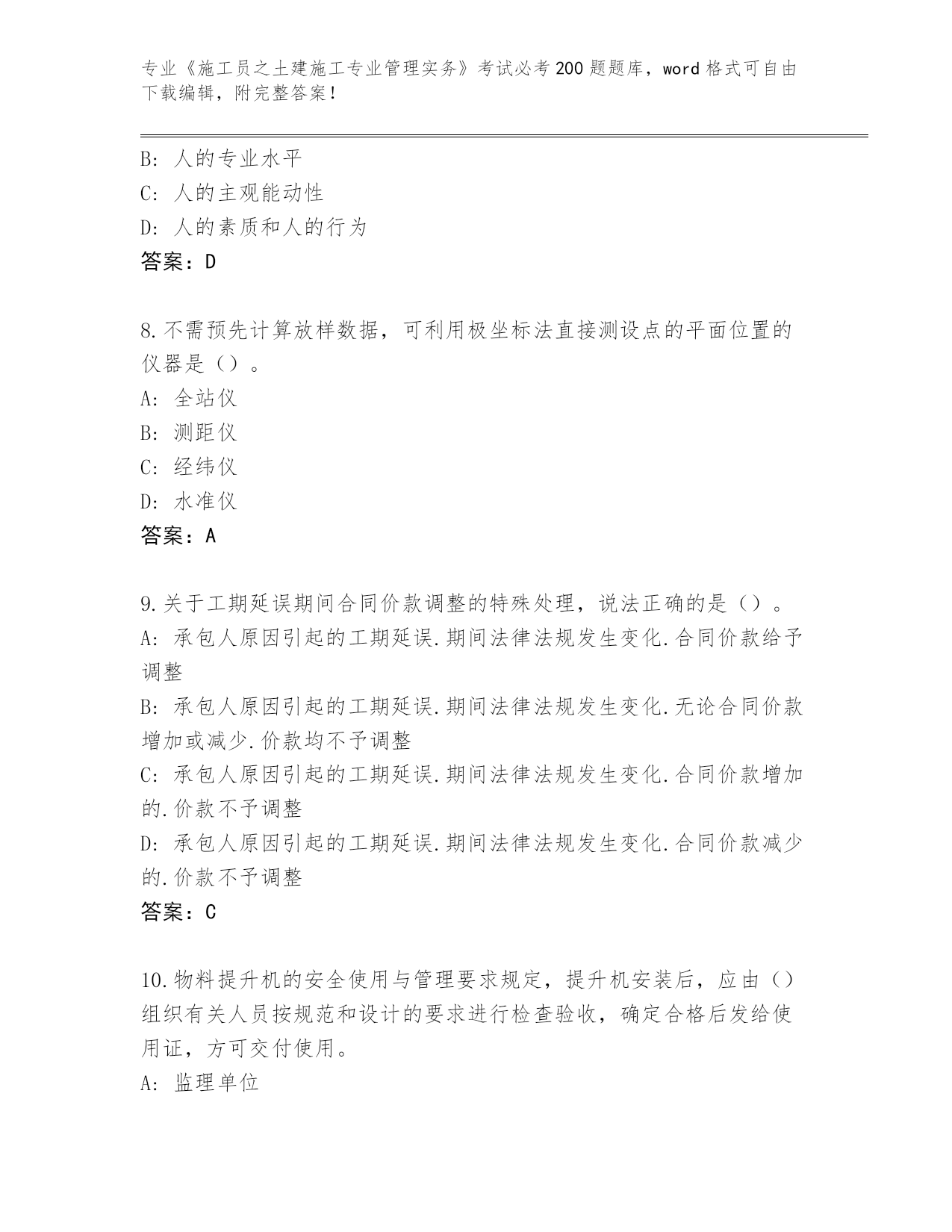 专业《施工员之土建施工专业管理实务》考试必考200题题库，word格式可自由下载编辑，附完整答案！

B: 人的专业水平
C: 人的主观能动性
D: 人的素质和人的行为
答案：D

8.不需预先计算放样数据，可利用极坐标法直接测设点的平面位置的仪器是（）。
A: 全站仪
B: 测距仪
C: 经纬仪
D: 水准仪
答案：A

9.关于工期延误期间合同价款调整的特殊处理，说法正确的是（）。
A: 承包人原因引起的工期延误.期间法律法规发生变化.合同价款给予调整
B: 承包人原因引起的工期延误.期间法律法规发生变化.无论合同价款增加或减少.价款均不予调整
C: 承包人原因引起的工期延误.期间法律法规发生变化.合同价款增加的.价款不予调整
D: 承包人原因引起的工期延误.期间法律法规发生变化.合同价款减少的.价款不予调整
答案：C

10.物料提升机的安全使用与管理要求规定，提升机安装后，应由（）组织有关人员按规范和设计的要求进行检查验收，确定合格后发给使用证，方可交付使用。
A: 监理单位